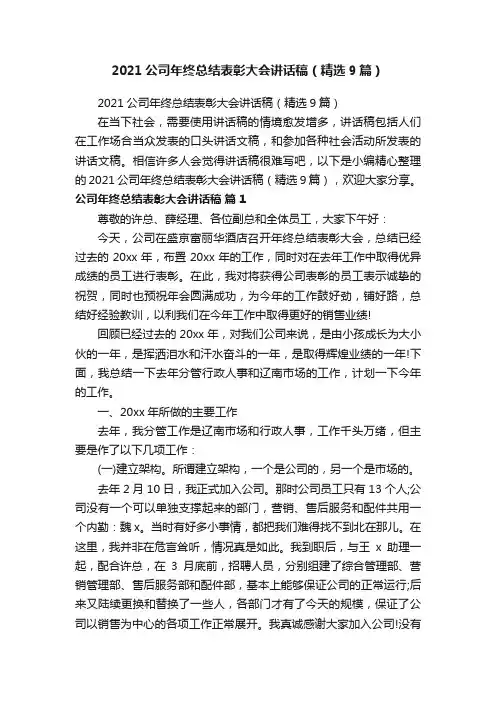 2021 公司年终总结表彰大会讲话稿（精选 9 篇）

2021 公司年终总结表彰大会讲话稿（精选 9 篇）

在当下社会，需要使用讲话稿的情境愈发增多，讲话稿包括人们在工作场合当众发表的口头讲话文稿，和参加各种社会活动所发表的讲话文稿。相信许多人会觉得讲话稿很难写吧，以下是小编精心整理的 2021 公司年终总结表彰大会讲话稿（精选 9 篇），欢迎大家分享。

公司年终总结表彰大会讲话稿 篇 1

尊敬的许总、薛经理、各位副总和全体员工，大家下午好：

今天，公司在盛京富丽华酒店召开年终总结表彰大会，总结已经过去的 20xx 年，布置 20xx 年的工作，同时对在去年工作中取得优异成绩的员工进行表彰。在此，我对将获得公司表彰的员工表示诚挚的祝贺，同时也预祝年会圆满成功，为今年的工作鼓好劲，铺好路，总结好经验教训，以利我们在今年工作中取得更好的销售业绩!

回顾已经过去的 20xx 年，对我们公司来说，是由小孩成长为大小伙的一年，是挥洒泪水和汗水奋斗的一年，是取得辉煌业绩的一年!下面，我总结一下去年分管行政人事和辽南市场的工作，计划一下今年的工作。

一、20xx 年所做的主要工作

去年，我分管工作是辽南市场和行政人事，工作千头万绪，但主要是作了以下几项工作：

(一)建立架构。所谓建立架构，一个是公司的，另一个是市场的。

去年 2 月 10 日，我正式加入公司。那时公司员工只有 13 个人;公司没有一个可以单独支撑起来的部门，营销、售后服务和配件共用一个内勤：魏 x。当时有好多小事情，都把我们难得找不到北在那儿。在这里，我并非在危言耸听，情况真是如此。我到职后，与王 x 助理一起，配合许总，在 3 月底前，招聘人员，分别组建了综合管理部、营销管理部、售后服务部和配件部，基本上能够保证公司的正常运行;后来又陆续更换和替换了一些人，各部门才有了今天的规模，保证了公司以销售为中心的各项工作正常展开。我真诚感谢大家加入公司!没有